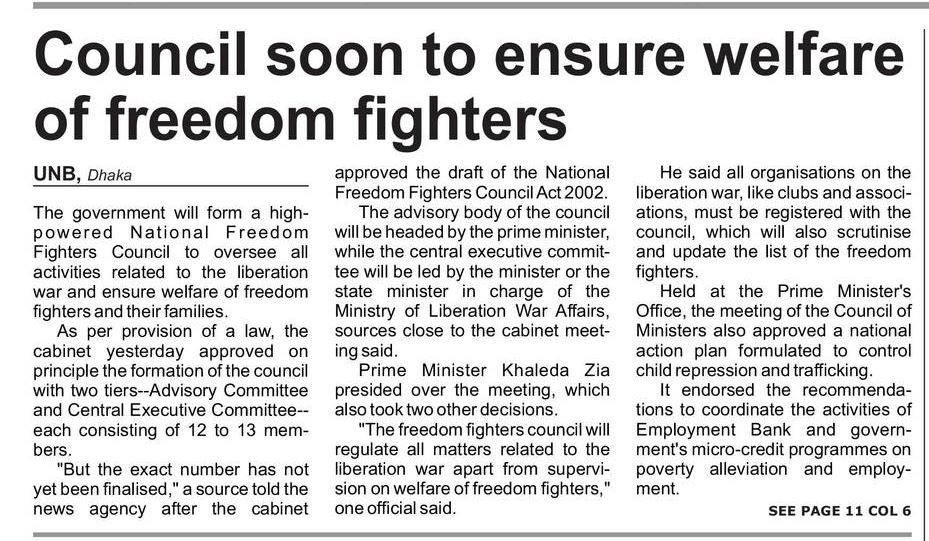 Council soon to ensure welfare of freedom fighters

UNB, Dhaka

The government will form a high-powered National Freedom Fighters Council to oversee all activities related to the liberation war and ensure welfare of freedom fighters and their families.

As per provision of a law, the cabinet yesterday approved on principle the formation of the council with two tiers--Advisory Committee and Central Executive Committee--each consisting of 12 to 13 members.

"But the exact number has not yet been finalised," a source told the news agency after the cabinet approved the draft of the National Freedom Fighters Council Act 2002.

The advisory body of the council will be headed by the prime minister, while the central executive committee will be led by the minister or the state minister in charge of the Ministry of Liberation War Affairs, sources close to the cabinet meeting said.

Prime Minister Khaleda Zia presided over the meeting, which also took two other decisions.

"The freedom fighters council will regulate all matters related to the liberation war apart from supervision on welfare of freedom fighters," one official said.

He said all organisations on the liberation war, like clubs and associations, must be registered with the council, which will also scrutinise and update the list of the freedom fighters.

Held at the Prime Minister's Office, the meeting of the Council of Ministers also approved a national action plan formulated to control child repression and trafficking.

It endorsed the recommendations to coordinate the activities of Employment Bank and government's micro-credit programmes on poverty alleviation and employment.

SEE PAGE 11 COL 6